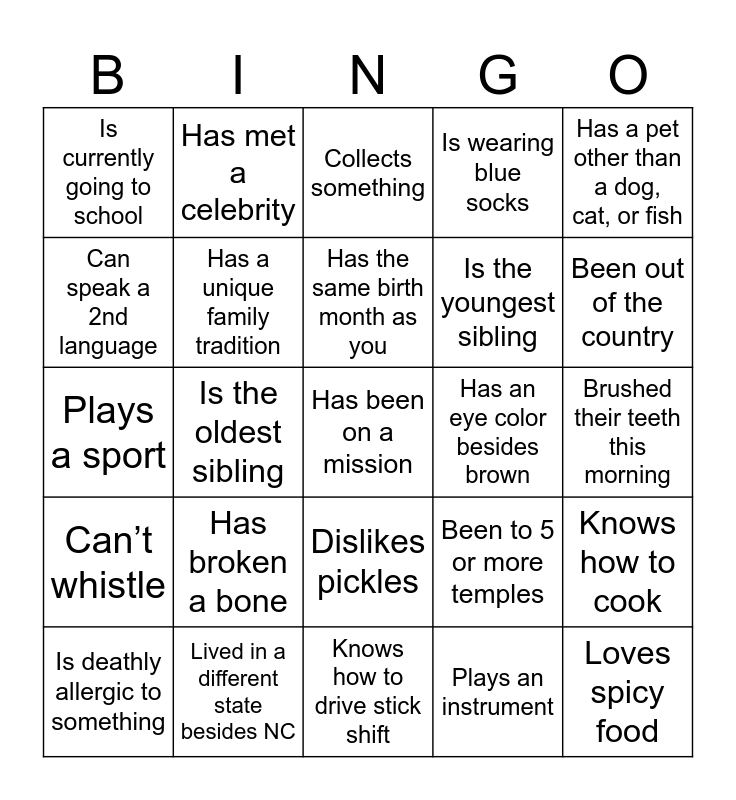 | B | I | N | G | O |
|---|---|---|---|---|
| Is currently going to school | Has met a celebrity | Collects something | Is wearing blue socks | Has a pet other than a dog, cat, or fish |
| Can speak a 2nd language | Has a unique family tradition | Has the same birth month as you | Is the youngest sibling | Been out of the country |
| Plays a sport | Is the oldest sibling | Has been on a mission | Has an eye color besides brown | Brushed their teeth this morning |
| Can't whistle | Has broken a bone | Dislikes pickles | Been to 5 or more temples | Knows how to cook |
| Is deathly allergic to something | Lived in a different state besides NC | Knows how to drive stick shift | Plays an instrument | Loves spicy food |